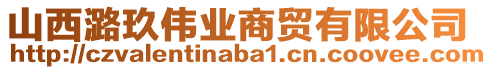 山西潞玖伟业商贸有限公司
http://czvalentinaba1.cn.coovee.com